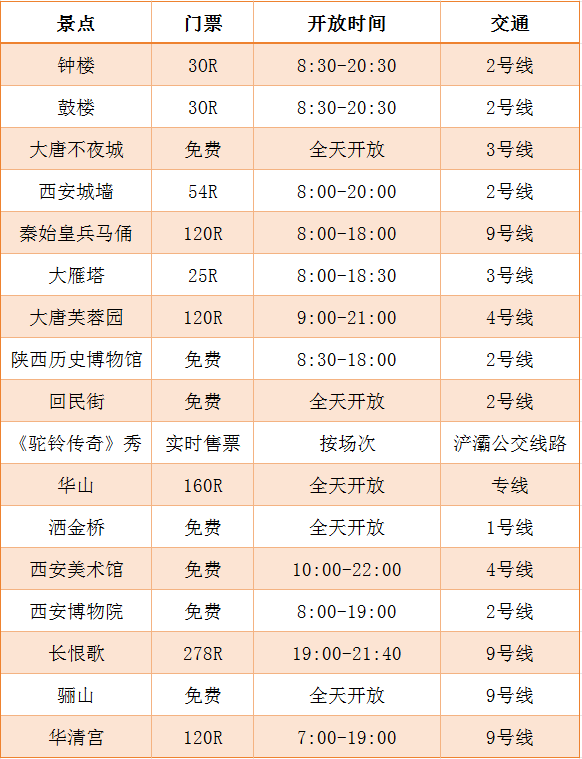 | 景点 | 门票 | 开放时间 | 交通 |
|---|---|---|---|
| 钟楼 | 30R | 8:30-20:30 | 2号线 |
| 鼓楼 | 30R | 8:30-20:30 | 2号线 |
| 大唐不夜城 | 免费 | 全天开放 | 3号线 |
| 西安城墙 | 54R | 8:00-20:00 | 2号线 |
| 秦始皇兵马俑 | 120R | 8:00-18:00 | 9号线 |
| 大雁塔 | 25R | 8:00-18:30 | 3号线 |
| 大唐芙蓉园 | 120R | 9:00-21:00 | 4号线 |
| 陕西历史博物馆 | 免费 | 8:30-18:00 | 2号线 |
| 回民街 | 免费 | 全天开放 | 2号线 |
| 《驼铃传奇》秀 | 实时售票 | 按场次 | 浐灞公交线路 |
| 华山 | 160R | 全天开放 | 专线 |
| 洒金桥 | 免费 | 全天开放 | 1号线 |
| 西安美术馆 | 免费 | 10:00-22:00 | 4号线 |
| 西安博物院 | 免费 | 8:00-19:00 | 2号线 |
| 长恨歌 | 278R | 19:00-21:40 | 9号线 |
| 骊山 | 免费 | 全天开放 | 9号线 |
| 华清宫 | 120R | 7:00-19:00 | 9号线 |